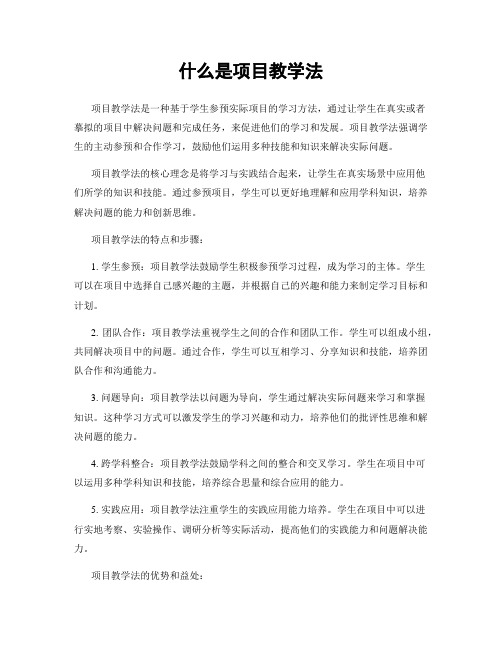 什么是项目教学法

项目教学法是一种基于学生参预实际项目的学习方法，通过让学生在真实或者摹拟的项目中解决问题和完成任务，来促进他们的学习和发展。项目教学法强调学生的主动参预和合作学习，鼓励他们运用多种技能和知识来解决实际问题。

项目教学法的核心理念是将学习与实践结合起来，让学生在真实场景中应用他们所学的知识和技能。通过参预项目，学生可以更好地理解和应用学科知识，培养解决问题的能力和创新思维。

项目教学法的特点和步骤：

1. 学生参预：项目教学法鼓励学生积极参预学习过程，成为学习的主体。学生可以在项目中选择自己感兴趣的主题，并根据自己的兴趣和能力来制定学习目标和计划。

2. 团队合作：项目教学法重视学生之间的合作和团队工作。学生可以组成小组，共同解决项目中的问题。通过合作，学生可以互相学习、分享知识和技能，培养团队合作和沟通能力。

3. 问题导向：项目教学法以问题为导向，学生通过解决实际问题来学习和掌握知识。这种学习方式可以激发学生的学习兴趣和动力，培养他们的批评性思维和解决问题的能力。

4. 跨学科整合：项目教学法鼓励学科之间的整合和交叉学习。学生在项目中可以运用多种学科知识和技能，培养综合思量和综合应用的能力。

5. 实践应用：项目教学法注重学生的实践应用能力培养。学生在项目中可以进行实地考察、实验操作、调研分析等实际活动，提高他们的实践能力和问题解决能力。

项目教学法的优势和益处：